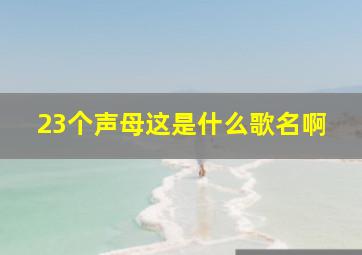 23个声母这是什么歌名啊